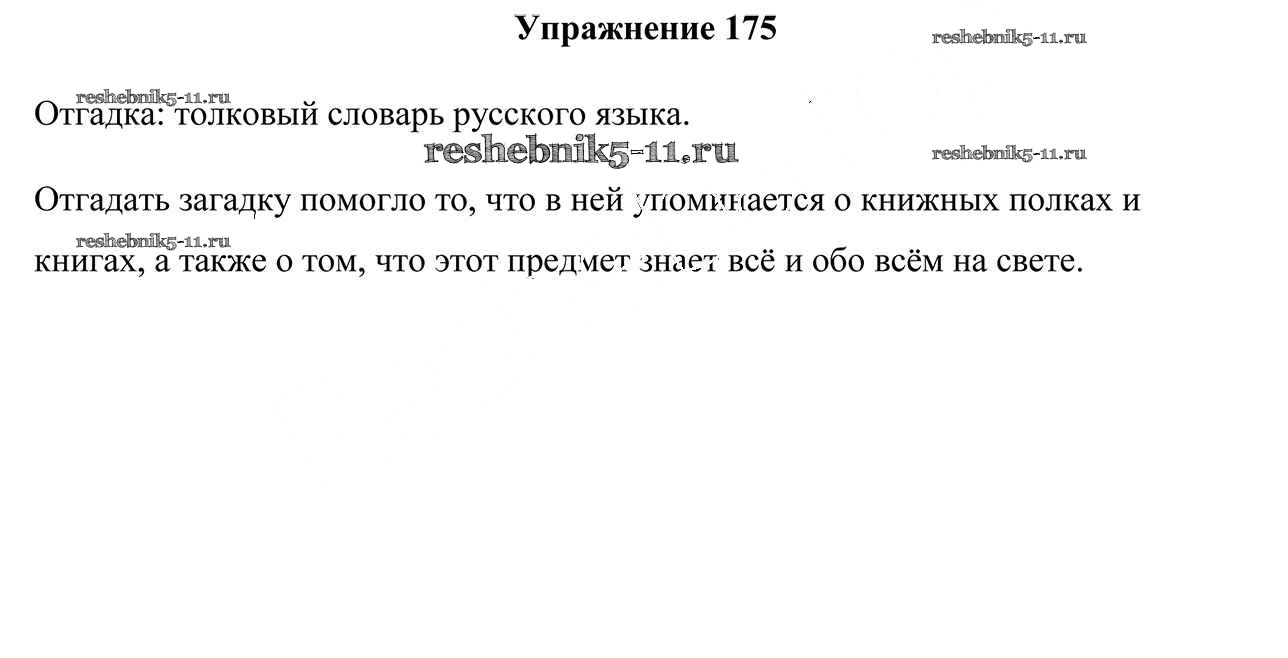 Упражнение 175

reshebnik5-11.ru

reshebnik5-11.ru

Отгадка: толковый словарь русского языка.

reshebnik5-11.ru

reshebnik5-11.ru

Отгадать загадку помогло то, что в ней упоминается о книжных полках и

reshebnik5-11.ru

книгах, а также о том, что этот предмет знает всё и обо всём на свете.